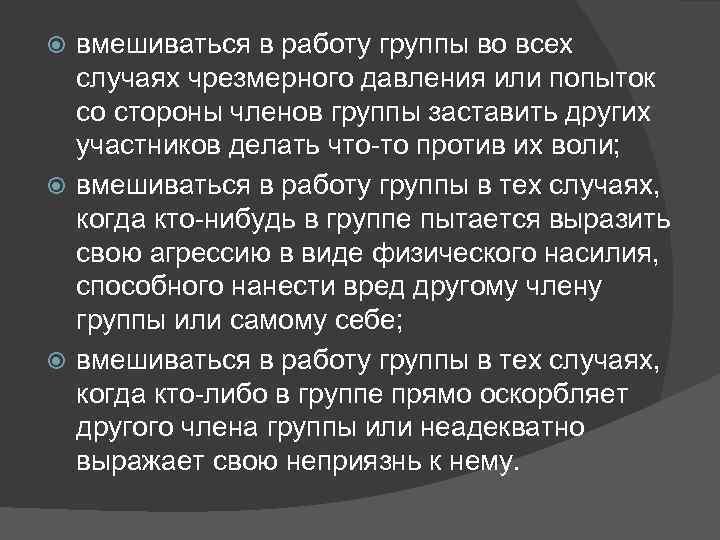 вмешиваться в работу группы во всех случаях чрезмерного давления или попыток со стороны членов группы заставить других участников делать что-то против их воли;

вмешиваться в работу группы в тех случаях, когда кто-нибудь в группе пытается выразить свою агрессию в виде физического насилия, способного нанести вред другому члену группы или самому себе;

вмешиваться в работу группы в тех случаях, когда кто-либо в группе прямо оскорбляет другого члена группы или неадекватно выражает свою неприязнь к нему.